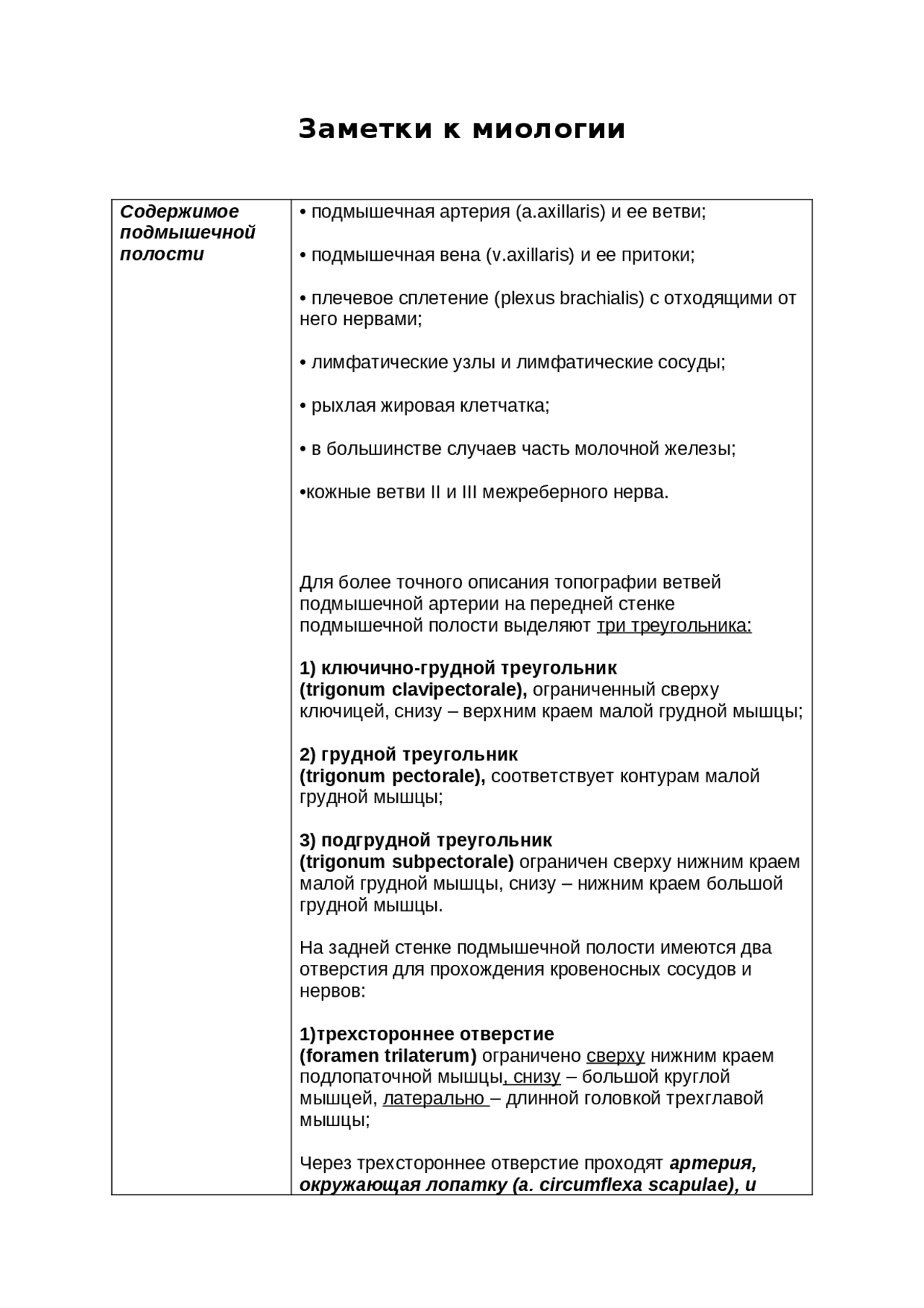 Заметки к миологии

| Содержимое подмышечной полости | • подмышечная артерия (a.axillaris) и ее ветви;<br><br>• подмышечная вена (v.axillaris) и ее притоки;<br><br>• плечевое сплетение (plexus brachialis) с отходящими от него нервами;<br><br>• лимфатические узлы и лимфатические сосуды;<br><br>• рыхлая жировая клетчатка;<br><br>• в большинстве случаев часть молочной железы;<br><br>•кожные ветви II и III межреберного нерва.<br><br>Для более точного описания топографии ветвей подмышечной артерии на передней стенке подмышечной полости выделяют три треугольника:<br><br>1) ключично-грудной треугольник (trigonum clavipectorale), ограниченный сверху ключицей, снизу – верхним краем малой грудной мышцы;<br><br>2) грудной треугольник (trigonum pectorale), соответствует контурам малой грудной мышцы;<br><br>3) подгрудной треугольник (trigonum subpectorale) ограничен сверху нижним краем малой грудной мышцы, снизу – нижним краем большой грудной мышцы.<br><br>На задней стенке подмышечной полости имеются два отверстия для прохождения кровеносных сосудов и нервов:<br><br>1)трехстороннее отверстие (foramen trilaterum) ограничено сверху нижним краем подлопаточной мышцы, снизу – большой круглой мышцей, латерально – длинной головкой трехглавой мышцы;<br><br>Через трехстороннее отверстие проходят артерия, окружающая лопатку (a. circumflexa scapulae), и |
|---|---|